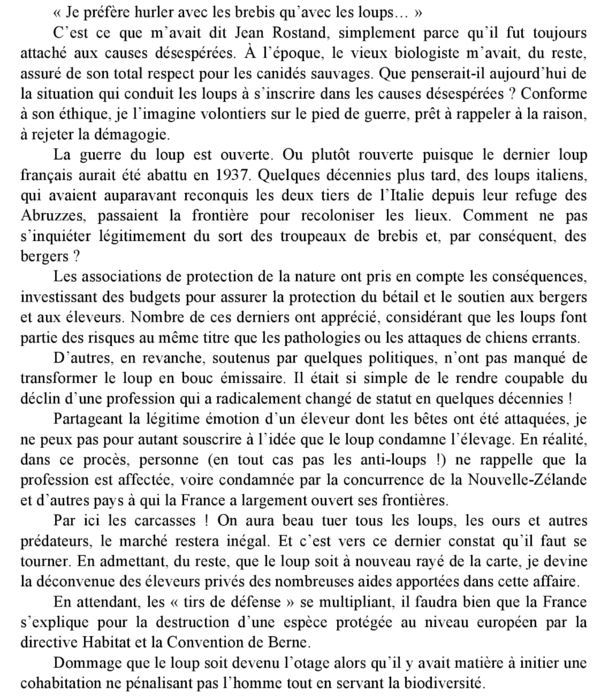 « Je préfère hurler avec les brebis qu'avec les loups… »

C'est ce que m'avait dit Jean Rostand, simplement parce qu'il fut toujours attaché aux causes désespérées. À l'époque, le vieux biologiste m'avait, du reste, assuré de son total respect pour les canidés sauvages. Que penserait-il aujourd'hui de la situation qui conduit les loups à s'inscrire dans les causes désespérées ? Conforme à son éthique, je l'imagine volontiers sur le pied de guerre, prêt à rappeler à la raison, à rejeter la démagogie.

La guerre du loup est ouverte. Ou plutôt rouverte puisque le dernier loup français aurait été abattu en 1937. Quelques décennies plus tard, des loups italiens, qui avaient auparavant reconquis les deux tiers de l'Italie depuis leur refuge des Abruzzes, passaient la frontière pour recoloniser les lieux. Comment ne pas s'inquiéter légitimement du sort des troupeaux de brebis et, par conséquent, des bergers ?

Les associations de protection de la nature ont pris en compte les conséquences, investissant des budgets pour assurer la protection du bétail et le soutien aux bergers et aux éleveurs. Nombre de ces derniers ont apprécié, considérant que les loups font partie des risques au même titre que les pathologies ou les attaques de chiens errants.

D'autres, en revanche, soutenus par quelques politiques, n'ont pas manqué de transformer le loup en bouc émissaire. Il était si simple de le rendre coupable du déclin d'une profession qui a radicalement changé de statut en quelques décennies !

Partageant la légitime émotion d'un éleveur dont les bêtes ont été attaquées, je ne peux pas pour autant souscrire à l'idée que le loup condamne l'élevage. En réalité, dans ce procès, personne (en tout cas pas les anti-loups !) ne rappelle que la profession est affectée, voire condamnée par la concurrence de la Nouvelle-Zélande et d'autres pays à qui la France a largement ouvert ses frontières.

Par ici les carcasses ! On aura beau tuer tous les loups, les ours et autres prédateurs, le marché restera inégal. Et c'est vers ce dernier constat qu'il faut se tourner. En admettant, du reste, que le loup soit à nouveau rayé de la carte, je devine la déconvenue des éleveurs privés des nombreuses aides apportées dans cette affaire.

En attendant, les « tirs de défense » se multipliant, il faudra bien que la France s'explique pour la destruction d'une espèce protégée au niveau européen par la directive Habitat et la Convention de Berne.

Dommage que le loup soit devenu l'otage alors qu'il y avait matière à initier une cohabitation ne pénalisant pas l'homme tout en servant la biodiversité.